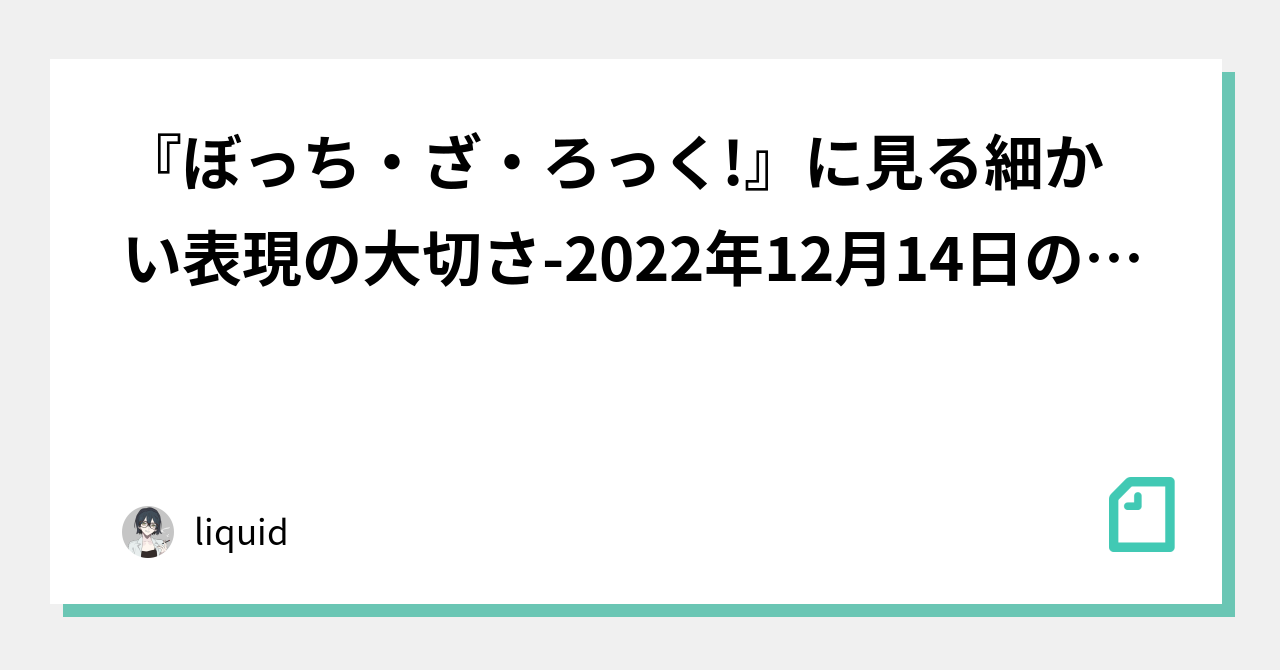 『ぼっち・ざ・ろっく!』に見る細かい表現の大切さ-2022年12月14日の…

liquid